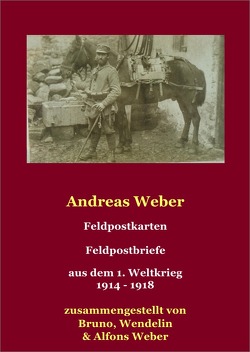 Andreas Weber

Feldpostkarten

Feldpostbriefe

aus dem 1. Weltkrieg
1914 - 1918

zusammengestellt von
Bruno, Wendelin
& Alfons Weber